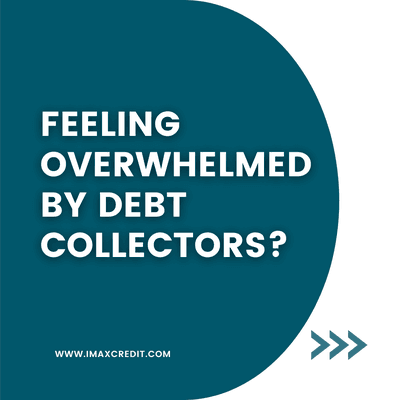 FEELING OVERWHELMED BY DEBT COLLECTORS?

WWW.IMAXCREDIT.COM